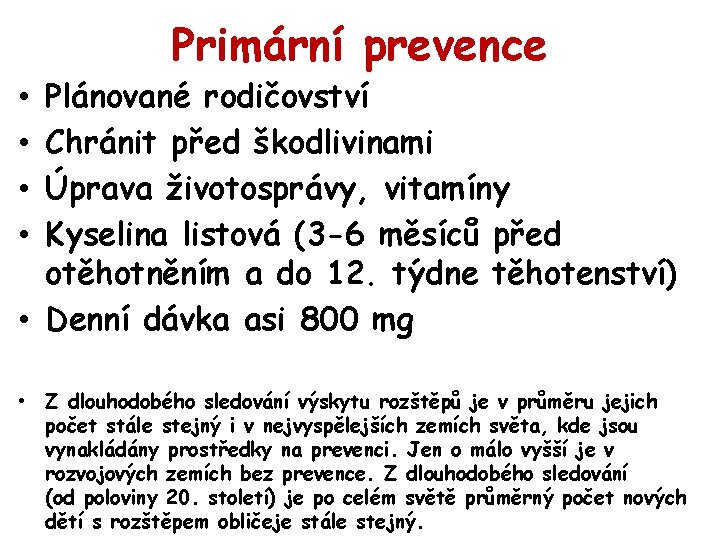 Primární prevence

• Plánované rodičovství
• Chránit před škodlivinami
• Úprava životosprávy, vitamíny
• Kyselina listová (3-6 měsíců před otěhotněním a do 12. týdne těhotenství)
• Denní dávka asi 800 mg

• Z dlouhodobého sledování výskytu rozštěpů je v průměru jejich počet stále stejný i v nejvyspělejších zemích světa, kde jsou vynakládány prostředky na prevenci. Jen o málo vyšší je v rozvojových zemích bez prevence. Z dlouhodobého sledování (od poloviny 20. století) je po celém světě průměrný počet nových dětí s rozštěpem obličeje stále stejný.